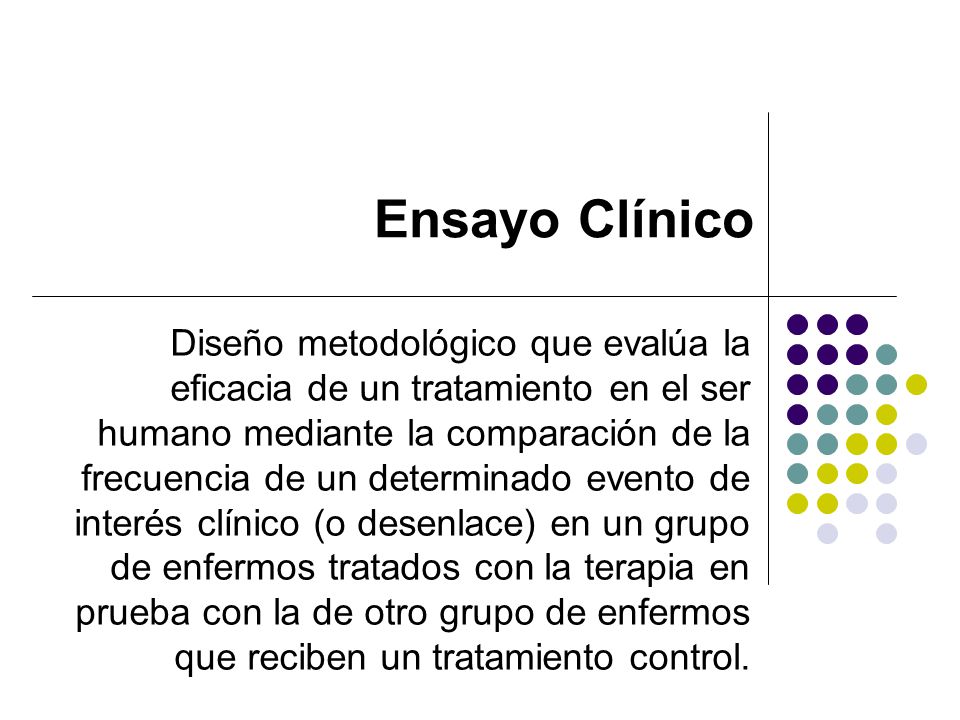 Ensayo Clínico

Diseño metodológico que evalúa la eficacia de un tratamiento en el ser humano mediante la comparación de la frecuencia de un determinado evento de interés clínico (o desenlace) en un grupo de enfermos tratados con la terapia en prueba con la de otro grupo de enfermos que reciben un tratamiento control.